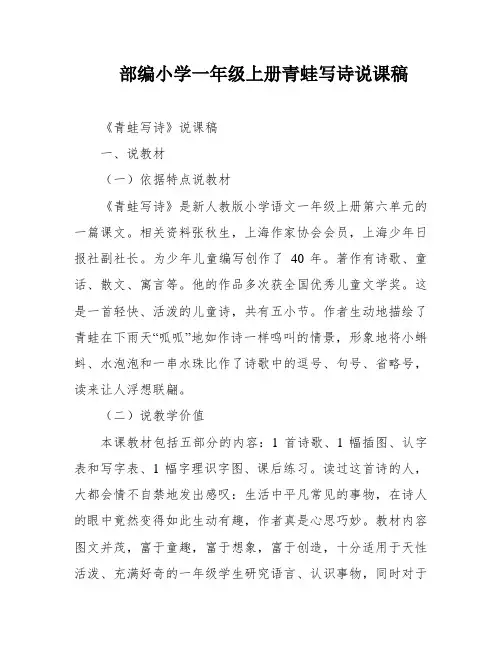 部编小学一年级上册青蛙写诗说课稿

《青蛙写诗》说课稿

一、说教材

（一）依据特点说教材

《青蛙写诗》是新人教版小学语文一年级上册第六单元的一篇课文。相关资料张秋生，上海作家协会会员，上海少年日报社副社长。为少年儿童编写创作了 40 年。著作有诗歌、童话、散文、寓言等。他的作品多次获全国优秀儿童文学奖。这是一首轻快、活泼的儿童诗，共有五小节。作者生动地描绘了青蛙在下雨天“呱呱”地如作诗一样鸣叫的情景，形象地将小蝌蚪、水泡泡和一串水珠比作了诗歌中的逗号、句号、省略号，读来让人浮想联翩。

（二）说教学价值

本课教材包括五部分的内容：1 首诗歌、1 幅插图、认字表和写字表、1 幅字理识字图、课后练习。读过这首诗的人，大都会情不自禁地发出感叹：生活中平凡常见的事物，在诗人的眼中竟然变得如此生动有趣，作者真是心思巧妙。教材内容图文并茂，富于童趣，富于想象，富于创造，十分适用于天性活泼、充满好奇的一年级学生研究语言、认识事物，同时对于